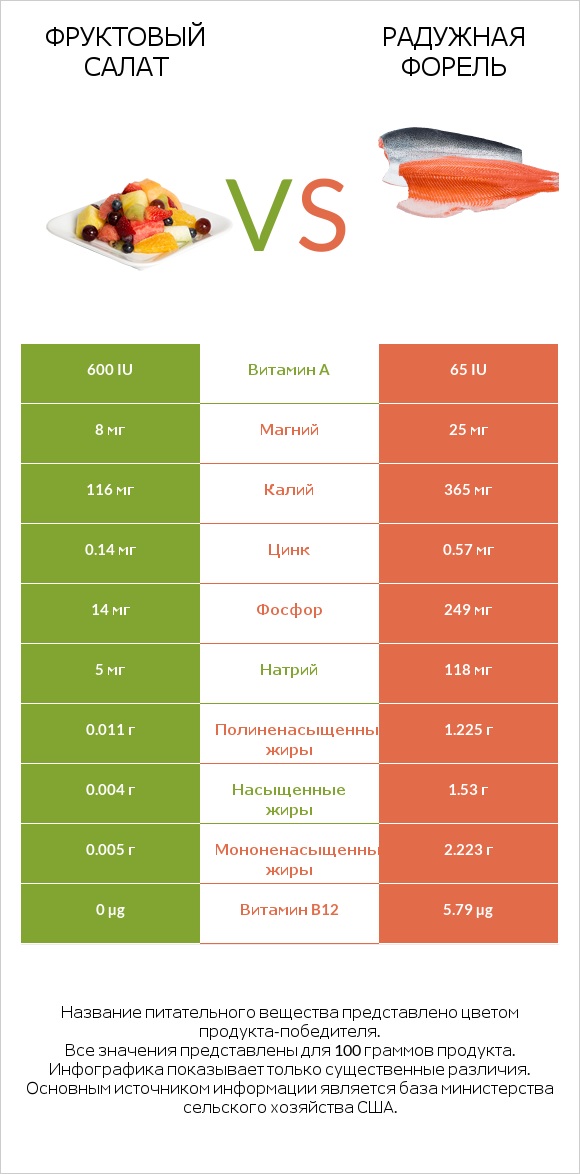 ФРУКТОВЫЙ САЛАТ

VS

РАДУЖНАЯ ФОРЕЛЬ

| 600 IU | Витамин A | 65 IU |
|---|---|---|
| 8 мг | Магний | 25 мг |
| 116 мг | Калий | 365 мг |
| 0.14 мг | Цинк | 0.57 мг |
| 14 мг | Фосфор | 249 мг |
| 5 мг | Натрий | 118 мг |
| 0.011 г | Полиненасыщенны жиры | 1.225 г |
| 0.004 г | Насыщенные жиры | 1.53 г |
| 0.005 г | Мононенасыщенны жиры | 2.223 г |
| 0 µg | Витамин B12 | 5.79 µg |

Название питательного вещества представлено цветом продукта-победителя.
Все значения представлены для 100 граммов продукта.
Инфографика показывает только существенные различия.
Основным источником информации является база министерства сельского хозяйства США.